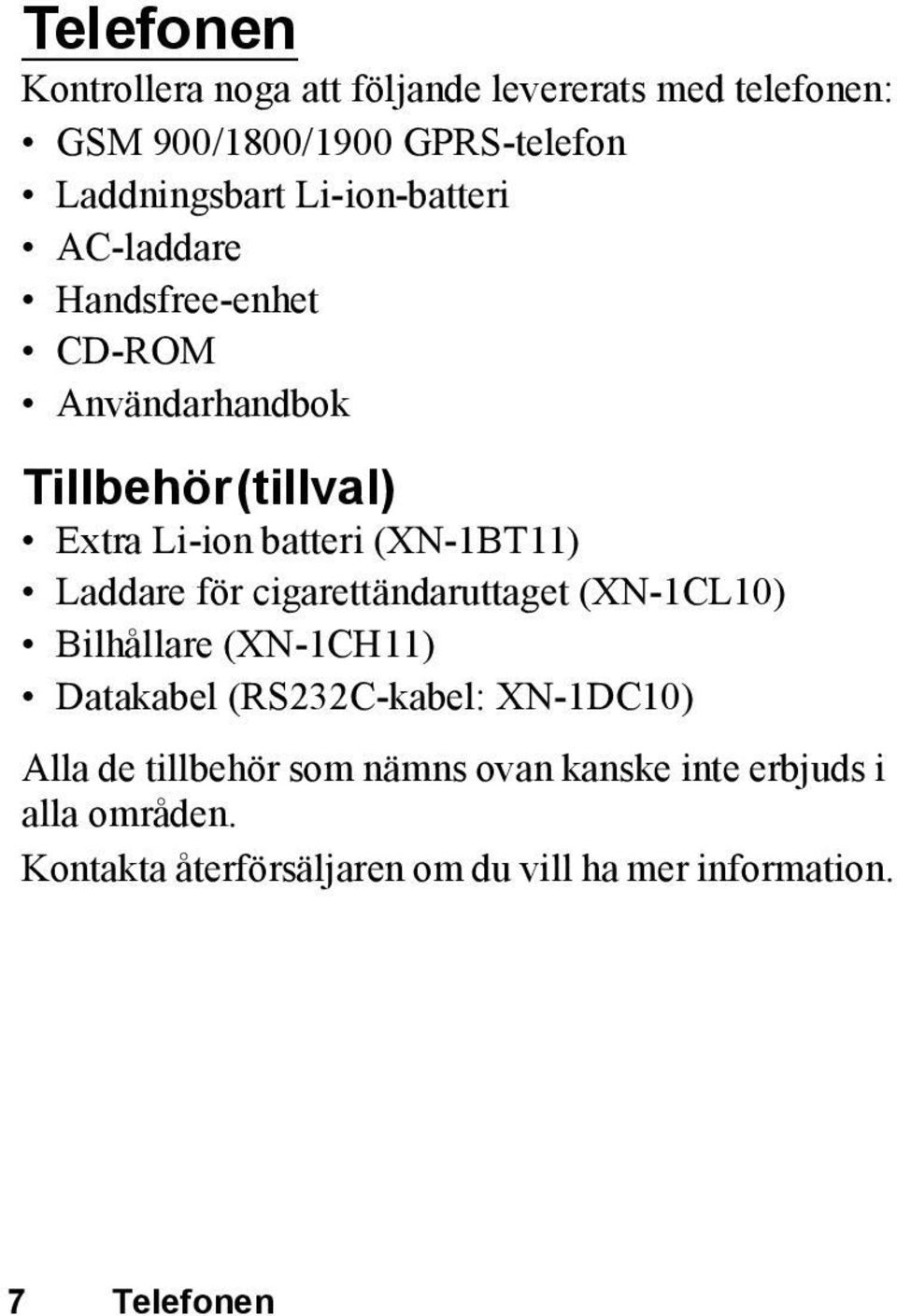 Telefonen

Kontrollera noga att följande levererats med telefonen:
• GSM 900/1800/1900 GPRS-telefon
• Laddningsbart Li-ion-batteri
• AC-laddare
• Handsfree-enhet
• CD-ROM
• Användarhandbok

Tillbehör (tillval)
• Extra Li-ion batteri (XN-1BT11)
• Laddare för cigarettändaruttaget (XN-1CL10)
• Bilhållare (XN-1CH11)
• Datakabel (RS232C-kabel: XN-1DC10)

Alla de tillbehör som nämns ovan kanske inte erbjuds i alla områden.

Kontakta återförsäljaren om du vill ha mer information.

7 Telefonen